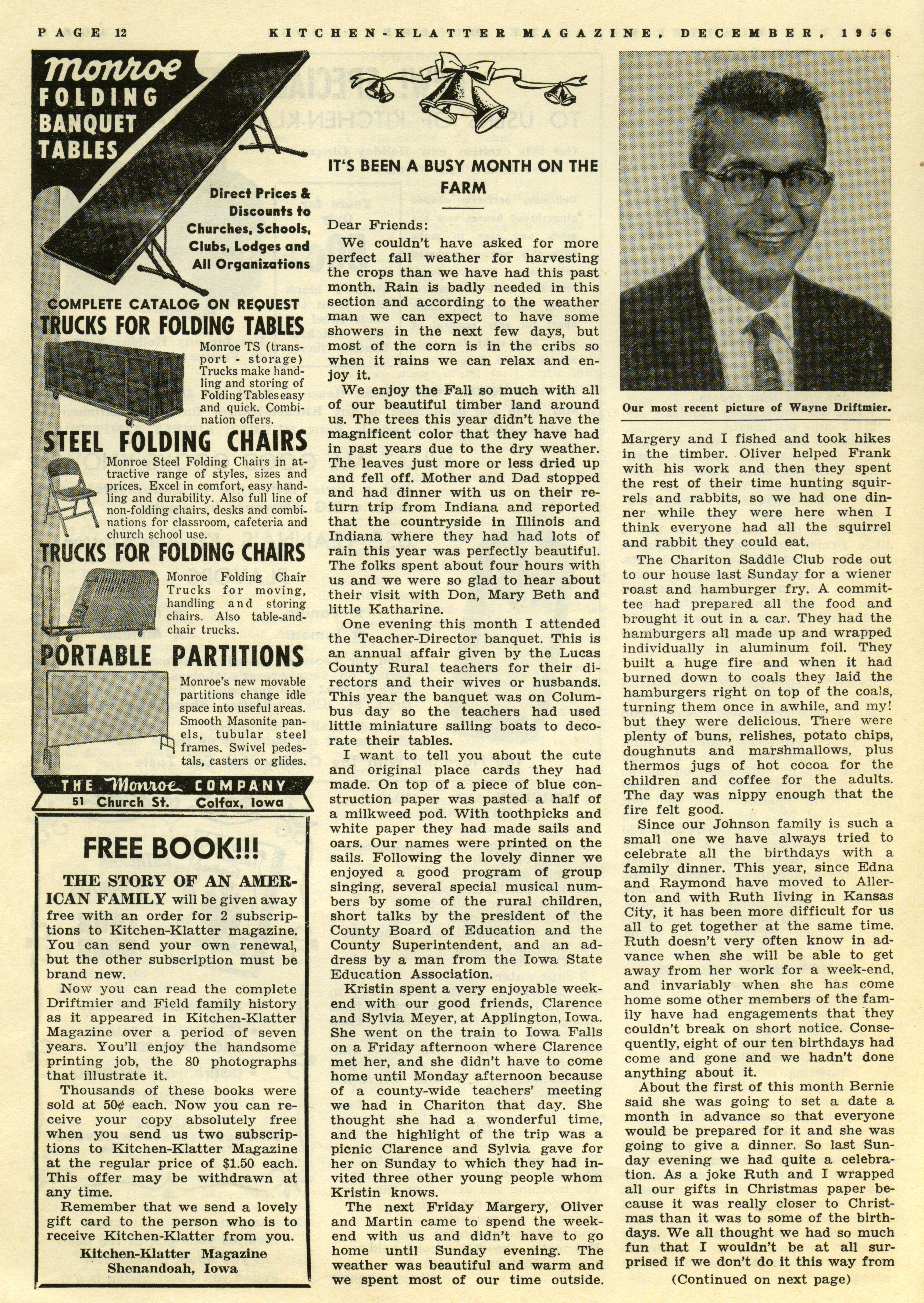 PAGE 12 KITCHEN-KLATTER MAGAZINE, DECEMBER, 1956

Monroe FOLDING BANQUET TABLES

Direct Prices & Discounts to Churches, Schools, Clubs, Lodges and All Organizations

COMPLETE CATALOG ON REQUEST

TRUCKS FOR FOLDING TABLES

Monroe TS (transport - storage) Trucks make handling and storing of Folding Tables easy and quick. Combination offers.

STEEL FOLDING CHAIRS

Monroe Steel Folding Chairs in attractive range of styles, sizes and prices. Excel in comfort, easy handling and durability. Also full line of non-folding chairs, desks and combinations for classroom, cafeteria and church school use.

TRUCKS FOR FOLDING CHAIRS

Monroe Folding Chair Trucks for moving, handling and storing chairs. Also table-and-chair trucks.

PORTABLE PARTITIONS

Monroe's new movable partitions change idle space into useful areas. Smooth Masonite panels, tubular steel frames. Swivel pedestals, casters or glides.

THE Monroe COMPANY
51 Church St. Colfax, Iowa

FREE BOOK!!!

THE STORY OF AN AMERICAN FAMILY will be given away free with an order for 2 subscriptions to Kitchen-Klatter magazine. You can send your own renewal, but the other subscription must be brand new.

Now you can read the complete Driftmier and Field family history as it appeared in Kitchen-Klatter Magazine over a period of seven years. You'll enjoy the handsome printing job, the 80 photographs that illustrate it.

Thousands of these books were sold at 50¢ each. Now you can receive your copy absolutely free when you send us two subscriptions to Kitchen-Klatter Magazine at the regular price of $1.50 each. This offer may be withdrawn at any time.

Remember that we send a lovely gift card to the person who is to receive Kitchen-Klatter from you.

Kitchen-Klatter Magazine
Shenandoah, Iowa

IT'S BEEN A BUSY MONTH ON THE FARM

Dear Friends:

We couldn't have asked for more perfect fall weather for harvesting the crops than we have had this past month. Rain is badly needed in this section and according to the weather man we can expect to have some showers in the next few days, but most of the corn is in the cribs so when it rains we can relax and enjoy it.

We enjoy the Fall so much with all of our beautiful timber land around us. The trees this year didn't have the magnificent color that they have had in past years due to the dry weather. The leaves just more or less dried up and fell off. Mother and Dad stopped and had dinner with us on their return trip from Indiana and reported that the countryside in Illinois and Indiana where they had had lots of rain this year was perfectly beautiful. The folks spent about four hours with us and we were so glad to hear about their visit with Don, Mary Beth and little Katharine.

One evening this month I attended the Teacher-Director banquet. This is an annual affair given by the Lucas County Rural teachers for their directors and their wives or husbands. This year the banquet was on Columbus day so the teachers had used little miniature sailing boats to decorate their tables.

I want to tell you about the cute and original place cards they had made. On top of a piece of blue construction paper was pasted a half of a milkweed pod. With toothpicks and white paper they had made sails and oars. Our names were printed on the sails. Following the lovely dinner we enjoyed a good program of group singing, several special musical numbers by some of the rural children, short talks by the president of the County Board of Education and the County Superintendent, and an address by a man from the Iowa State Education Association.

Kristin spent a very enjoyable weekend with our good friends, Clarence and Sylvia Meyer, at Applington, Iowa. She went on the train to Iowa Falls on a Friday afternoon where Clarence met her, and she didn't have to come home until Monday afternoon because of a county-wide teachers' meeting we had in Chariton that day. She thought she had a wonderful time, and the highlight of the trip was a picnic Clarence and Sylvia gave for her on Sunday to which they had invited three other young people whom Kristin knows.

The next Friday Margery, Oliver and Martin came to spend the weekend with us and didn't have to go home until Sunday evening. The weather was beautiful and warm and we spent most of our time outside.

Our most recent picture of Wayne Driftmier.

Margery and I fished and took hikes in the timber. Oliver helped Frank with his work and then they spent the rest of their time hunting squirrels and rabbits, so we had one dinner while they were here when I think everyone had all the squirrel and rabbit they could eat.

The Chariton Saddle Club rode out to our house last Sunday for a wiener roast and hamburger fry. A committee had prepared all the food and brought it out in a car. They had the hamburgers all made up and wrapped individually in aluminum foil. They built a huge fire and when it had burned down to coals they laid the hamburgers right on top of the coals, turning them once in awhile, and my! but they were delicious. There were plenty of buns, relishes, potato chips, doughnuts and marshmallows, plus thermos jugs of hot cocoa for the children and coffee for the adults. The day was nippy enough that the fire felt good.

Since our Johnson family is such a small one we have always tried to celebrate all the birthdays with a family dinner. This year, since Edna and Raymond have moved to Allerton and with Ruth living in Kansas City, it has been more difficult for us all to get together at the same time. Ruth doesn't very often know in advance when she will be able to get away from her work for a week-end, and invariably when she has come home some other members of the family have had engagements that they couldn't break on short notice. Consequently, eight of our ten birthdays had come and gone and we hadn't done anything about it.

About the first of this month Bernie said she was going to set a date a month in advance so that everyone would be prepared for it and she was going to give a dinner. So last Sunday evening we had quite a celebration. As a joke Ruth and I wrapped all our gifts in Christmas paper because it was really closer to Christmas than it was to some of the birthdays. We all thought we had so much fun that I wouldn't be at all surprised if we don't do it this way from

(Continued on next page)